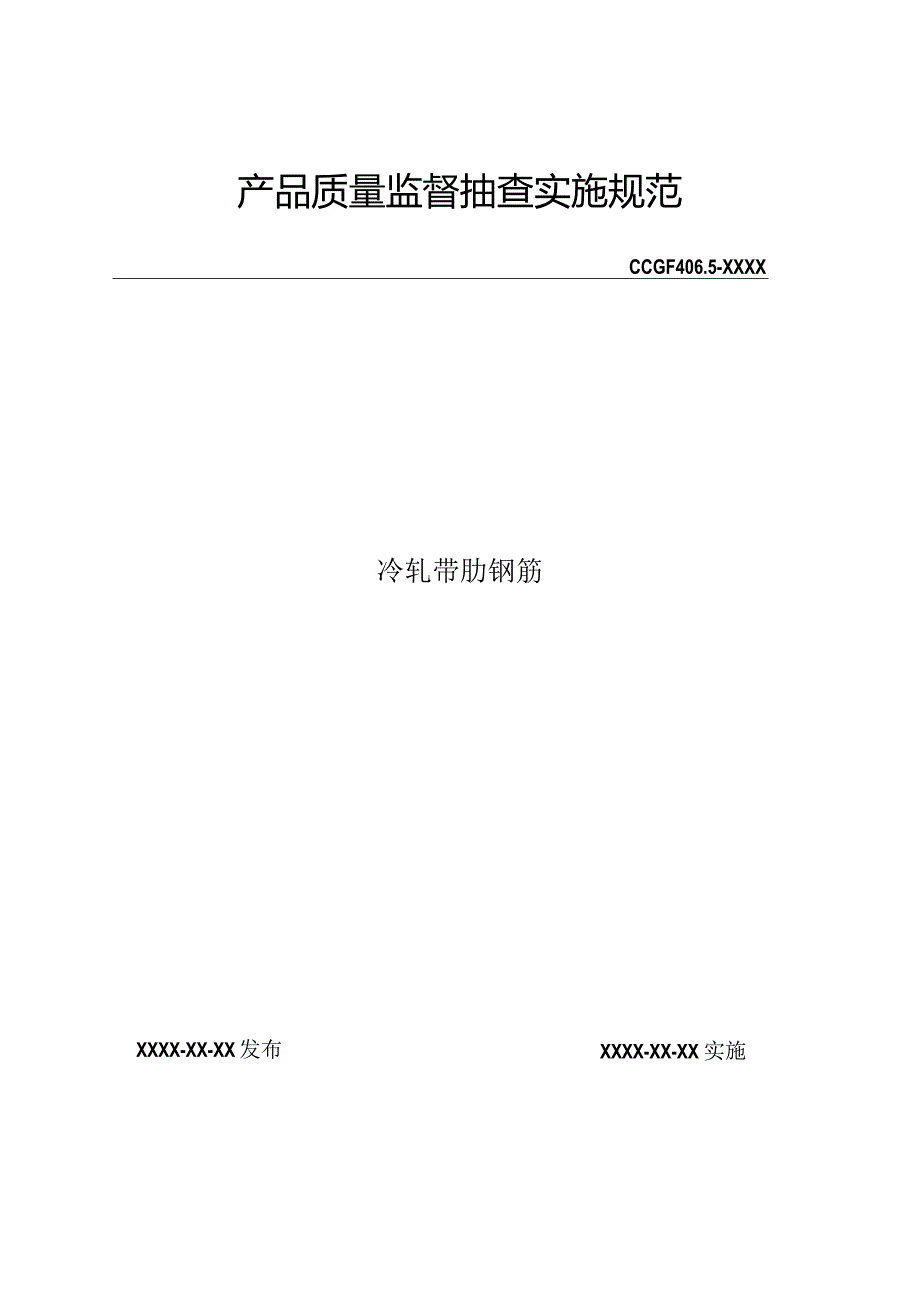 产品质量监督抽查实施规范

CCGF406.5-XXXX

冷轧带肋钢筋

XXXX-XX-XX发布

XXXX-XX-XX实施